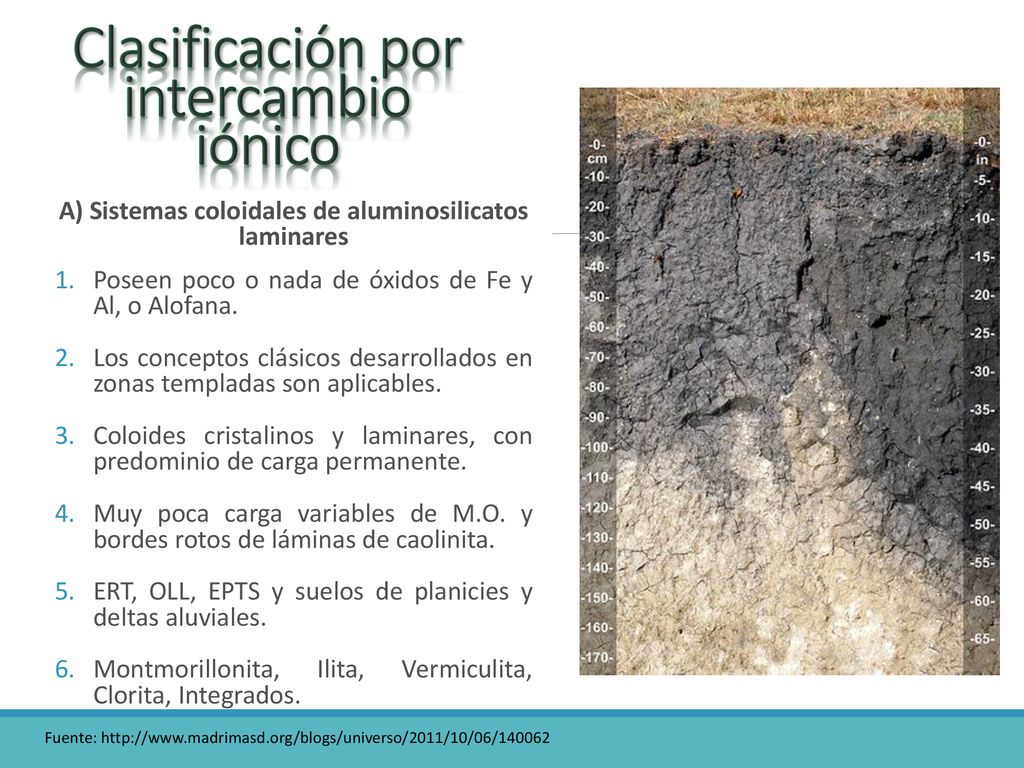 Clasificación por intercambio iónico

A) Sistemas coloidales de aluminosilicatos laminares

1. Poseen poco o nada de óxidos de Fe y Al, o Alofana.

2. Los conceptos clásicos desarrollados en zonas templadas son aplicables.

3. Coloides cristalinos y laminares, con predominio de carga permanente.

4. Muy poca carga variables de M.O. y bordes rotos de láminas de caolinita.

5. ERT, OLL, EPTS y suelos de planicies y deltas aluviales.

6. Montmorillonita, Ilita, Vermiculita, Clorita, Integrados.

-0- cm
-10-
-20-
-30-
-40-
-50-
-60-
-70-
-80-
-90-
-100-
-110-
-120-
-130-
-140-
-150-
-160-
-170-

-0- in
-5-
-10-
-15-
-20-
-25-
-30-
-35-
-40-
-45-
-50-
-55-
-60-
-65-

Fuente: http://www.madrimasd.org/blogs/universo/2011/10/06/140062